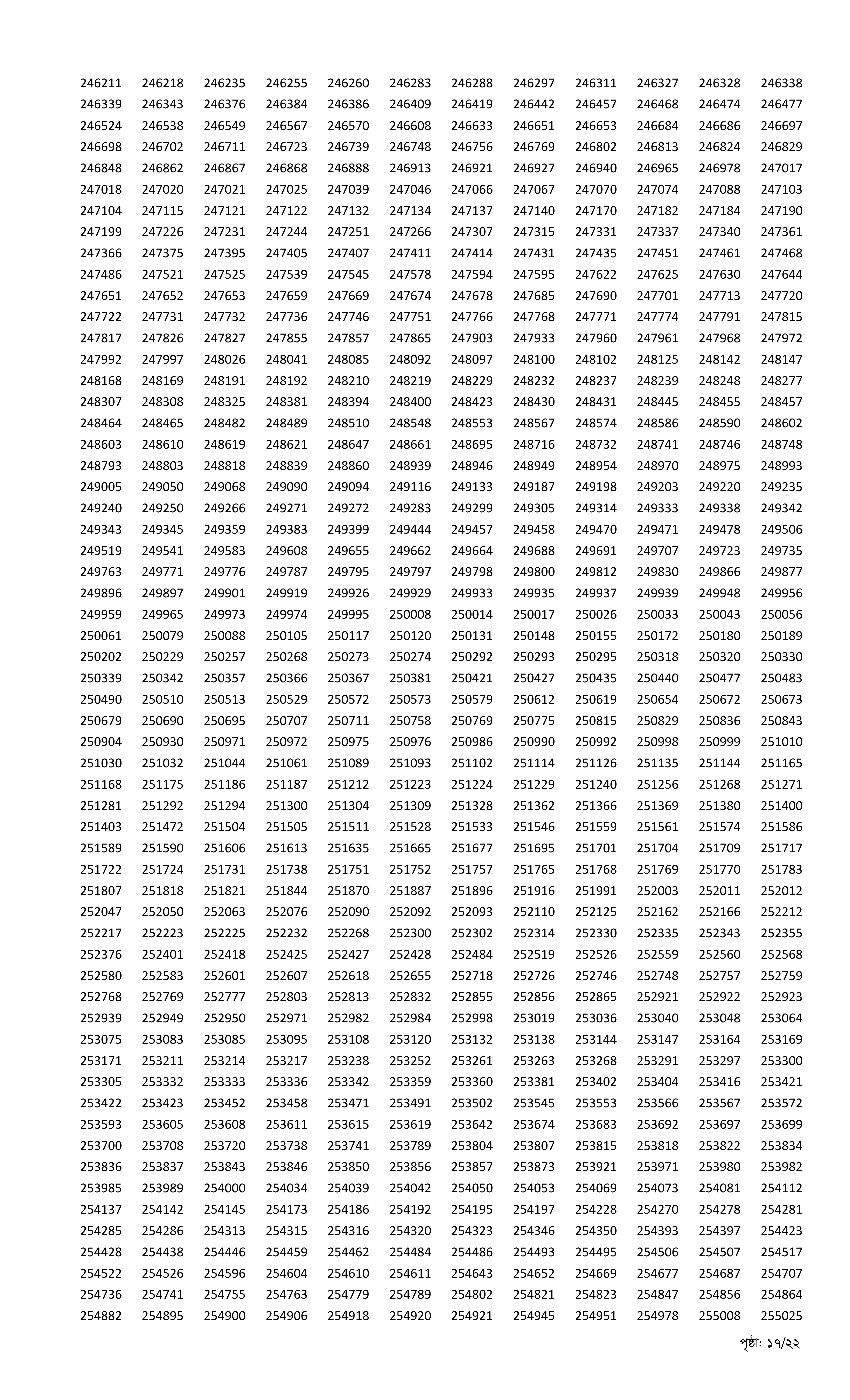 246211 246218 246235 246255 246260 246283 246288 246297 246311 246327 246328 246338
246339 246343 246376 246384 246386 246409 246419 246442 246457 246468 246474 246477
246524 246538 246549 246567 246570 246608 246633 246651 246653 246684 246686 246697
246698 246702 246711 246723 246739 246748 246756 246769 246802 246813 246824 246829
246848 246862 246867 246868 246888 246913 246921 246927 246940 246965 246978 247017
247018 247020 247021 247025 247039 247046 247066 247067 247070 247074 247088 247103
247104 247115 247121 247122 247132 247134 247137 247140 247170 247182 247184 247190
247199 247226 247231 247244 247251 247266 247307 247315 247331 247337 247340 247361
247366 247375 247395 247405 247407 247411 247414 247431 247435 247451 247461 247468
247486 247521 247525 247539 247545 247578 247594 247595 247622 247625 247630 247644
247651 247652 247653 247659 247669 247674 247678 247685 247690 247701 247713 247720
247722 247731 247732 247736 247746 247751 247766 247768 247771 247774 247791 247815
247817 247826 247827 247855 247857 247865 247903 247933 247960 247961 247968 247972
247992 247997 248026 248041 248085 248092 248097 248100 248102 248125 248142 248147
248168 248169 248191 248192 248210 248219 248229 248232 248237 248239 248248 248277
248307 248308 248325 248381 248394 248400 248423 248430 248431 248445 248455 248457
248464 248465 248482 248489 248510 248548 248553 248567 248574 248586 248590 248602
248603 248610 248619 248621 248647 248661 248695 248716 248732 248741 248746 248748
248793 248803 248818 248839 248860 248939 248946 248949 248954 248970 248975 248993
249005 249050 249068 249090 249094 249116 249133 249187 249198 249203 249220 249235
249240 249250 249266 249271 249272 249283 249299 249305 249314 249333 249338 249342
249343 249345 249359 249383 249399 249444 249457 249458 249470 249471 249478 249506
249519 249541 249583 249608 249655 249662 249664 249688 249691 249707 249723 249735
249763 249771 249776 249787 249795 249797 249798 249800 249812 249830 249866 249877
249896 249897 249901 249919 249926 249929 249933 249935 249937 249939 249948 249956
249959 249965 249973 249974 249995 250008 250014 250017 250026 250033 250043 250056
250061 250079 250088 250105 250117 250120 250131 250148 250155 250172 250180 250189
250202 250229 250257 250268 250273 250274 250292 250293 250295 250318 250320 250330
250339 250342 250357 250366 250367 250381 250421 250427 250435 250440 250477 250483
250490 250510 250513 250529 250572 250573 250579 250612 250619 250654 250672 250673
250679 250690 250695 250707 250711 250758 250769 250775 250815 250829 250836 250843
250904 250930 250971 250972 250975 250976 250986 250990 250992 250998 250999 251010
251030 251032 251044 251061 251089 251093 251102 251114 251126 251135 251144 251165
251168 251175 251186 251187 251212 251223 251224 251229 251240 251256 251268 251271
251281 251292 251294 251300 251304 251309 251328 251362 251366 251369 251380 251400
251403 251472 251504 251505 251511 251528 251533 251546 251559 251561 251574 251586
251589 251590 251606 251613 251635 251665 251677 251695 251701 251704 251709 251717
251722 251724 251731 251738 251751 251752 251757 251765 251768 251769 251770 251783
251807 251818 251821 251844 251870 251887 251896 251916 251991 252003 252011 252012
252047 252050 252063 252076 252090 252092 252093 252110 252125 252162 252166 252212
252217 252223 252225 252232 252268 252300 252302 252314 252330 252335 252343 252355
252376 252401 252418 252425 252427 252428 252484 252519 252526 252559 252560 252568
252580 252583 252601 252607 252618 252655 252718 252726 252746 252748 252757 252759
252768 252769 252777 252803 252813 252832 252855 252856 252865 252921 252922 252923
252939 252949 252950 252971 252982 252984 252998 253019 253036 253040 253048 253064
253075 253083 253085 253095 253108 253120 253132 253138 253144 253147 253164 253169
253171 253211 253214 253217 253238 253252 253261 253263 253268 253291 253297 253300
253305 253332 253333 253336 253342 253359 253360 253381 253402 253404 253416 253421
253422 253423 253452 253458 253471 253491 253502 253545 253553 253566 253567 253572
253593 253605 253608 253611 253615 253619 253642 253674 253683 253692 253697 253699
253700 253708 253720 253738 253741 253789 253804 253807 253815 253818 253822 253834
253836 253837 253843 253846 253850 253856 253857 253873 253921 253971 253980 253982
253985 253989 254000 254034 254039 254042 254050 254053 254069 254073 254081 254112
254137 254142 254145 254173 254186 254192 254195 254197 254228 254270 254278 254281
254285 254286 254313 254315 254316 254320 254323 254346 254350 254393 254397 254423
254428 254438 254446 254459 254462 254484 254486 254493 254495 254506 254507 254517
254522 254526 254596 254604 254610 254611 254643 254652 254669 254677 254687 254707
254736 254741 254755 254763 254779 254789 254802 254821 254823 254847 254856 254864
254882 254895 254900 254906 254918 254920 254921 254945 254951 254978 255008 255025

পৃষ্ঠা: ১৭/২২